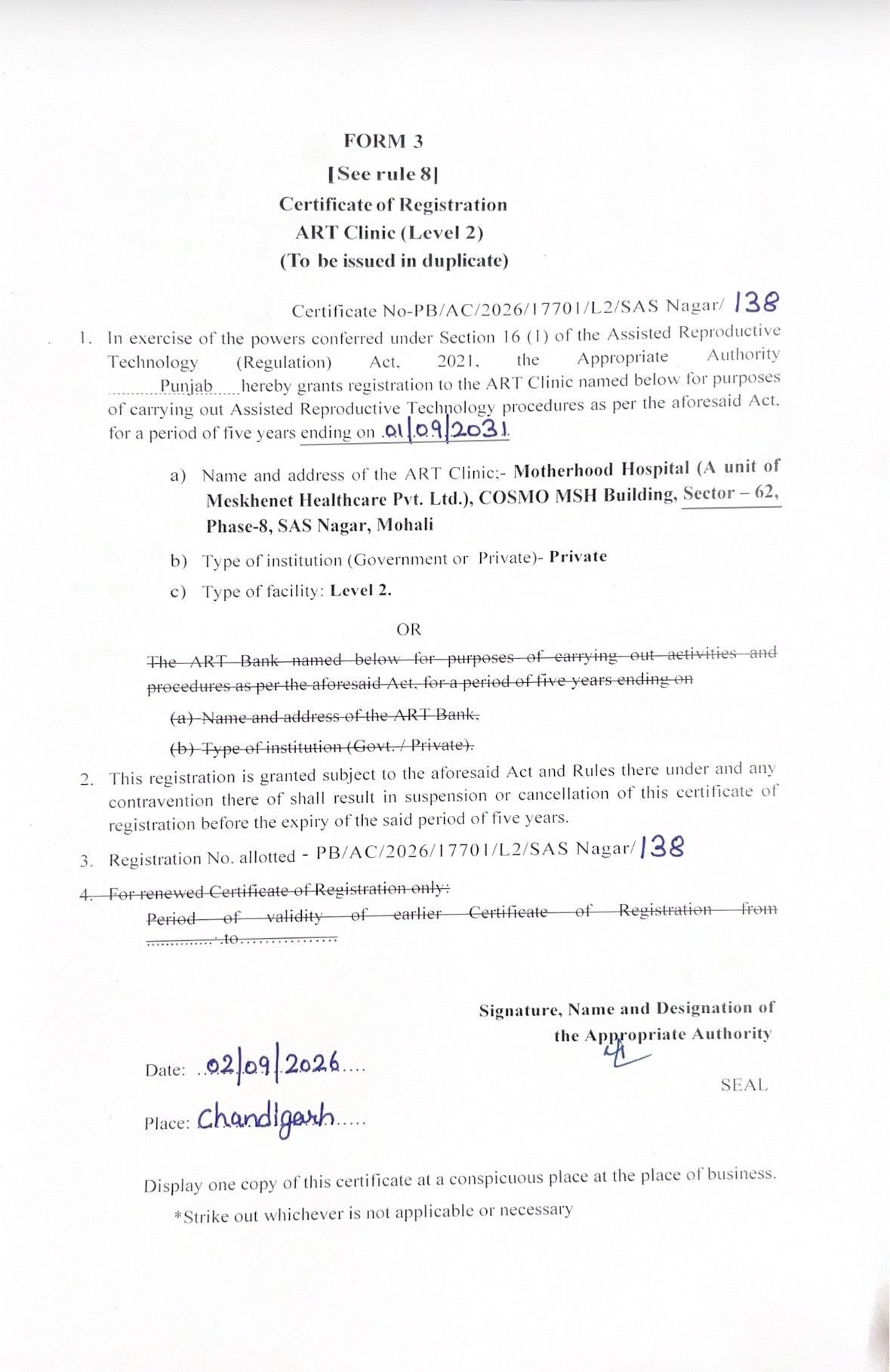 FORM 3

[See rule 8]

Certificate of Registration

ART Clinic (Level 2)

(To be issued in duplicate)

Certificate No-PB/AC/2026/17701/L2/SAS Nagar/ 138

1. In exercise of the powers conferred under Section 16 (1) of the Assisted Reproductive Technology (Regulation) Act, 2021, the Appropriate Authority Punjab hereby grants registration to the ART Clinic named below for purposes of carrying out Assisted Reproductive Technology procedures as per the aforesaid Act, for a period of five years ending on 01/09/2031.

a) Name and address of the ART Clinic:- Motherhood Hospital (A unit of Meskhenet Healthcare Pvt. Ltd.), COSMO MSH Building, Sector – 62, Phase-8, SAS Nagar, Mohali

b) Type of institution (Government or Private)- Private

c) Type of facility: Level 2.

OR

The ART Bank named below for purposes of carrying out activities and procedures as per the aforesaid Act, for a period of five years ending on

(a) Name and address of the ART Bank.

(b) Type of institution (Govt. / Private).

2. This registration is granted subject to the aforesaid Act and Rules there under and any contravention there of shall result in suspension or cancellation of this certificate of registration before the expiry of the said period of five years.

3. Registration No. allotted - PB/AC/2026/17701/L2/SAS Nagar/138

4. For renewed Certificate of Registration only:

Period of validity of earlier Certificate of Registration from ____ to ____

Signature, Name and Designation of the Appropriate Authority

SEAL

Date: 02/09/2026

Place: Chandigarh

Display one copy of this certificate at a conspicuous place at the place of business.

*Strike out whichever is not applicable or necessary